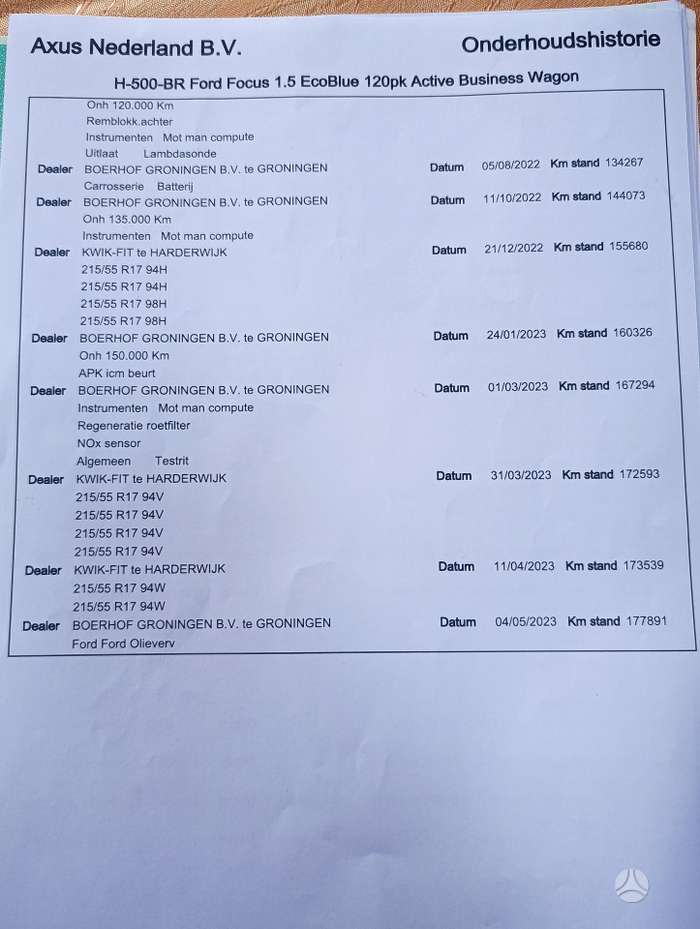 Axus Nederland B.V.

Onderhoudshistorie

H-500-BR Ford Focus 1.5 EcoBlue 120pk Active Business Wagon

Onh 120.000 Km
Remblokk.achter
Instrumenten Mot man compute
Uitlaat Lambdasonde

Dealer BOERHOF GRONINGEN B.V. te GRONINGEN Datum 05/08/2022 Km stand 134267
Carrosserie Batterij

Dealer BOERHOF GRONINGEN B.V. te GRONINGEN Datum 11/10/2022 Km stand 144073
Onh 135.000 Km
Instrumenten Mot man compute

Dealer KWIK-FIT te HARDERWIJK Datum 21/12/2022 Km stand 155680
215/55 R17 94H
215/55 R17 94H
215/55 R17 98H
215/55 R17 98H

Dealer BOERHOF GRONINGEN B.V. te GRONINGEN Datum 24/01/2023 Km stand 160326
Onh 150.000 Km
APK icm beurt

Dealer BOERHOF GRONINGEN B.V. te GRONINGEN Datum 01/03/2023 Km stand 167294
Instrumenten Mot man compute
Regeneratie roetfilter
NOx sensor
Algemeen Testrit

Dealer KWIK-FIT te HARDERWIJK Datum 31/03/2023 Km stand 172593
215/55 R17 94V
215/55 R17 94V
215/55 R17 94V
215/55 R17 94V

Dealer KWIK-FIT te HARDERWIJK Datum 11/04/2023 Km stand 173539
215/55 R17 94W
215/55 R17 94W

Dealer BOERHOF GRONINGEN B.V. te GRONINGEN Datum 04/05/2023 Km stand 177891
Ford Ford Olieverv